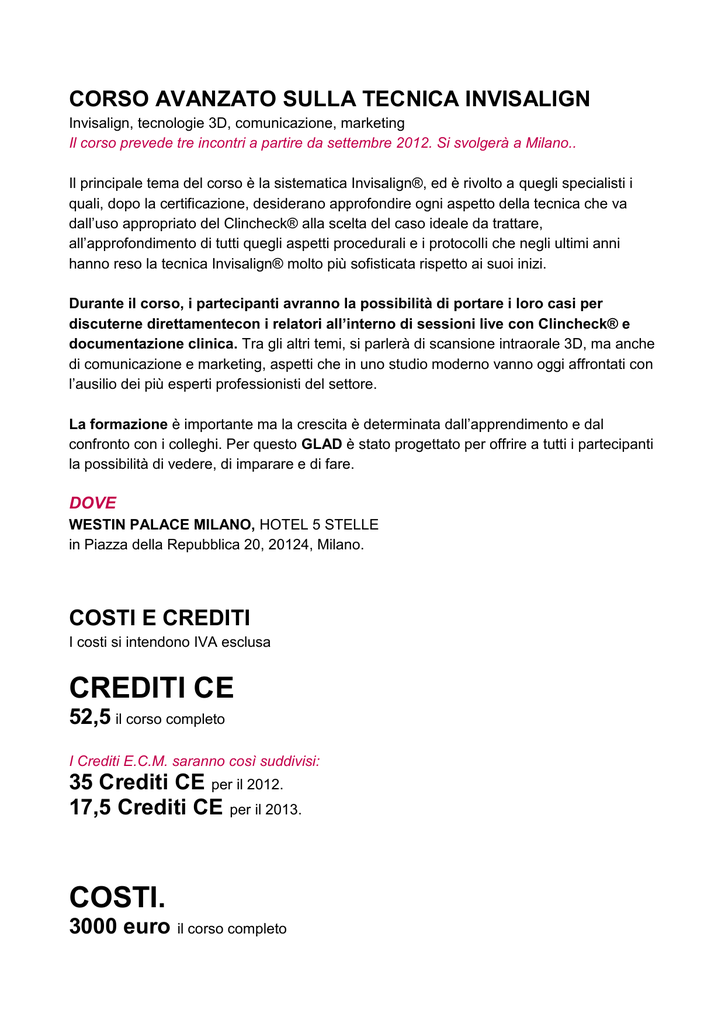 CORSO AVANZATO SULLA TECNICA INVISALIGN
Invisalign, tecnologie 3D, comunicazione, marketing
Il corso prevede tre incontri a partire da settembre 2012. Si svolgerà a Milano..

Il principale tema del corso è la sistematica Invisalign®, ed è rivolto a quegli specialisti i quali, dopo la certificazione, desiderano approfondire ogni aspetto della tecnica che va dall'uso appropriato del Clincheck® alla scelta del caso ideale da trattare, all'approfondimento di tutti quegli aspetti procedurali e i protocolli che negli ultimi anni hanno reso la tecnica Invisalign® molto più sofisticata rispetto ai suoi inizi.

Durante il corso, i partecipanti avranno la possibilità di portare i loro casi per discuterne direttamentecon i relatori all'interno di sessioni live con Clincheck® e documentazione clinica. Tra gli altri temi, si parlerà di scansione intraorale 3D, ma anche di comunicazione e marketing, aspetti che in uno studio moderno vanno oggi affrontati con l'ausilio dei più esperti professionisti del settore.

La formazione è importante ma la crescita è determinata dall'apprendimento e dal confronto con i colleghi. Per questo GLAD è stato progettato per offrire a tutti i partecipanti la possibilità di vedere, di imparare e di fare.

DOVE
WESTIN PALACE MILANO, HOTEL 5 STELLE
in Piazza della Repubblica 20, 20124, Milano.

COSTI E CREDITI
I costi si intendono IVA esclusa

CREDITI CE
52,5 il corso completo

I Crediti E.C.M. saranno così suddivisi:
35 Crediti CE per il 2012.
17,5 Crediti CE per il 2013.

COSTI.
3000 euro il corso completo